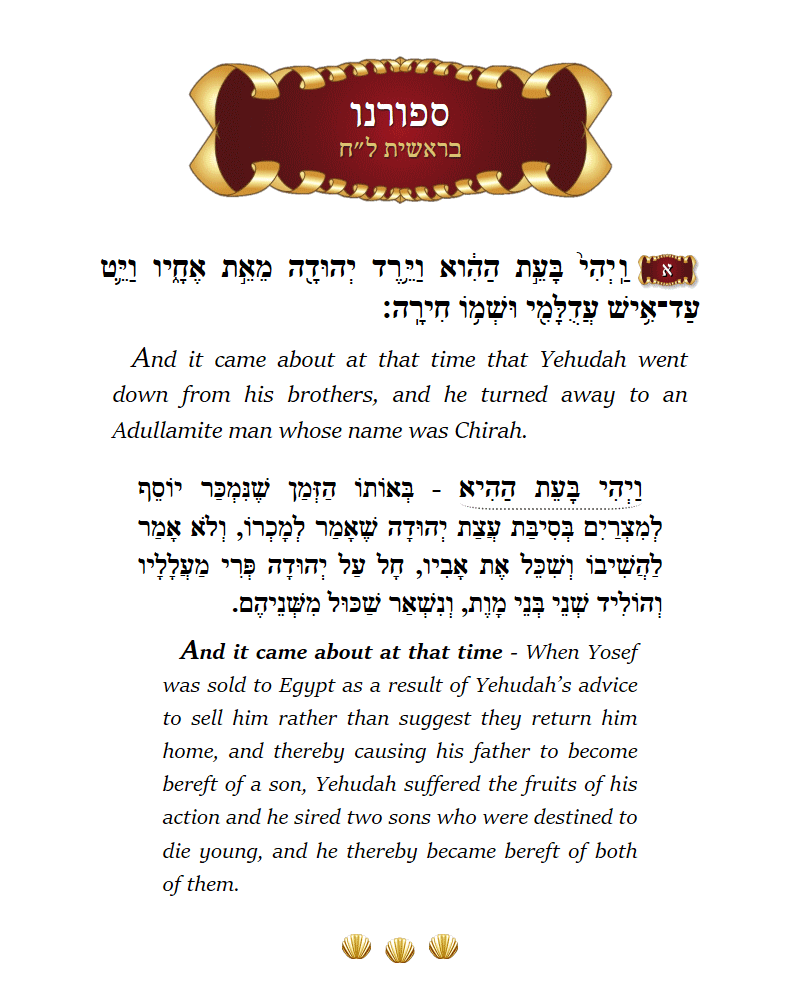 ספורנו
בראשית ל״ח

א וַיְהִי֙ בָּעֵ֣ת הַהִ֔וא וַיֵּ֥רֶד יְהוּדָ֖ה מֵאֵ֣ת אֶחָ֑יו וַיֵּ֛ט עַד־אִ֥ישׁ עֲדֻלָּמִ֖י וּשְׁמ֥וֹ חִירָֽה׃

And it came about at that time that Yehudah went down from his brothers, and he turned away to an Adullamite man whose name was Chirah.

וַיְהִי בָּעֵת הַהִיא - בְּאוֹתוֹ הַזְּמַן שֶׁנִּמְכַּר יוֹסֵף לְמִצְרַיִם בְּסִיבַּת עֲצַת יְהוּדָה שֶׁאָמַר לְמָכְרוֹ, וְלֹא אָמַר לַהֲשִׁיבוֹ וְשִׁכֵּל אֶת אָבִיו, חָל עַל יְהוּדָה פְּרִי מַעֲלָלָיו וְהוֹלִיד שְׁנֵי בְּנֵי מָוֶת, וְנִשְׁאַר שַׁכּוּל מִשְּׁנֵיהֶם.

And it came about at that time - When Yosef was sold to Egypt as a result of Yehudah's advice to sell him rather than suggest they return him home, and thereby causing his father to become bereft of a son, Yehudah suffered the fruits of his action and he sired two sons who were destined to die young, and he thereby became bereft of both of them.